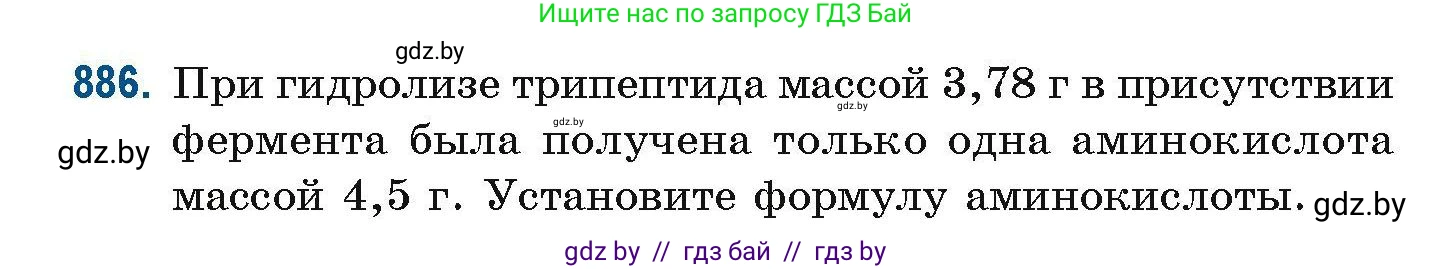 Ищите нас по запросу ГДЗ Бай

gdz.by

886. При гидролизе трипептида массой 3,78 г в присутствии фермента была получена только одна аминокислота массой 4,5 г. Установите формулу аминокислоты.

gdz.by gdz.by gdz.by gdz.by

gdz by // гдз бай // гдз by